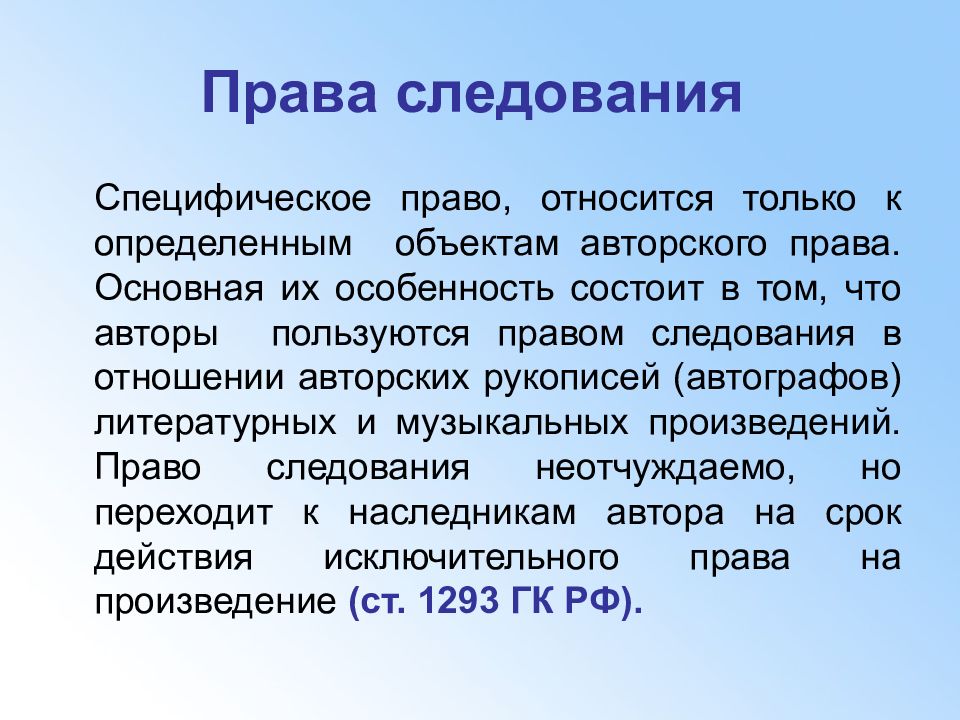 Права следования

Специфическое право, относится только к определенным объектам авторского права. Основная их особенность состоит в том, что авторы пользуются правом следования в отношении авторских рукописей (автографов) литературных и музыкальных произведений. Право следования неотчуждаемо, но переходит к наследникам автора на срок действия исключительного права на произведение (ст. 1293 ГК РФ).